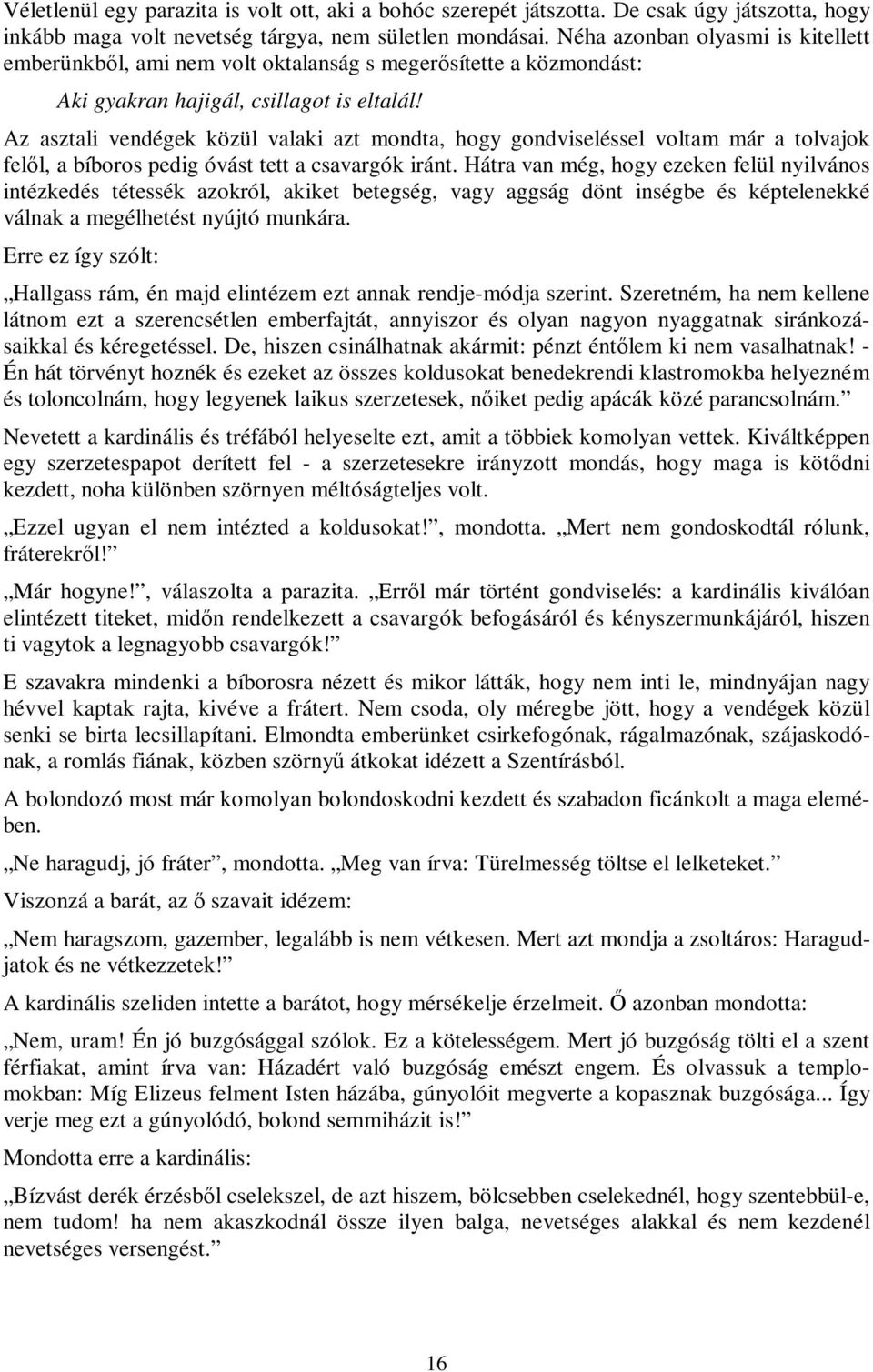 Véletlenül egy parazita is volt ott, aki a bohóc szerepét játszotta. De csak úgy játszotta, hogy inkább maga volt nevetség tárgya, nem sületlen mondásai. Néha azonban olyasmi is kitellett emberünkből, ami nem volt oktalanság s megerősítette a közmondást:

Aki gyakran hajigál, csillagot is eltalál!

Az asztali vendégek közül valaki azt mondta, hogy gondviseléssel voltam már a tolvajok felől, a bíboros pedig óvást tett a csavargók iránt. Hátra van még, hogy ezeken felül nyilvános intézkedés tétessék azokról, akiket betegség, vagy aggság dönt inségbe és képtelenekké válnak a megélhetést nyújtó munkára.

Erre ez így szólt:

„Hallgass rám, én majd elintézem ezt annak rendje-módja szerint. Szeretném, ha nem kellene látnom ezt a szerencsétlen emberfajtát, annyiszor és olyan nagyon nyaggatnak siránkozásaikkal és kéregetéssel. De, hiszen csinálhatnak akármit: pénzt éntőlem ki nem vasalhatnak! - Én hát törvényt hoznék és ezeket az összes koldusokat benedekrendi klastromokba helyezném és toloncolnám, hogy legyenek laikus szerzetesek, nőiket pedig apácák közé parancsolnám.”

Nevetett a kardinális és tréfából helyeselte ezt, amit a többiek komolyan vettek. Kiváltképpen egy szerzetespapot derített fel - a szerzetesekre irányzott mondás, hogy maga is kötődni kezdett, noha különben szörnyen méltóságteljes volt.

„Ezzel ugyan el nem intézted a koldusokat!”, mondotta. „Mert nem gondoskodtál rólunk, fráterekről!”

„Már hogyne!”, válaszolta a parazita. „Erről már történt gondviselés: a kardinális kiválóan elintézett titeket, midőn rendelkezett a csavargók befogásáról és kényszermunkájáról, hiszen ti vagytok a legnagyobb csavargók!”

E szavakra mindenki a bíborosra nézett és mikor látták, hogy nem inti le, mindnyájan nagy hévvel kaptak rajta, kivéve a frátert. Nem csoda, oly méregbe jött, hogy a vendégek közül senki se birta lecsillapítani. Elmondta emberünket csirkefogónak, rágalmazónak, szájaskodónak, a romlás fiának, közben szörnyű átkokat idézett a Szentírásból.

A bolondozó most már komolyan bolondoskodni kezdett és szabadon ficánkolt a maga elemében.

„Ne haragudj, jó fráter”, mondotta. „Meg van írva: Türelmesség töltse el lelketeket.”

Viszonzá a barát, az ő szavait idézem:

„Nem haragszom, gazember, legalább is nem vétkesen. Mert azt mondja a zsoltáros: Haragudjatok és ne vétkezzetek!”

A kardinális szeliden intette a barátot, hogy mérsékelje érzelmeit. Ő azonban mondotta:

„Nem, uram! Én jó buzgósággal szólok. Ez a kötelességem. Mert jó buzgóság tölti el a szent férfiakat, amint írva van: Házadért való buzgóság emészt engem. És olvassuk a templomokban: Míg Elizeus felment Isten házába, gúnyolóit megverte a kopasznak buzgósága... Így verje meg ezt a gúnyolódó, bolond semmiházit is!”

Mondotta erre a kardinális:

„Bízvást derék érzésből cselekszel, de azt hiszem, bölcsebben cselekednél, hogy szentebbül-e, nem tudom! ha nem akaszkodnál össze ilyen balga, nevetséges alakkal és nem kezdenél nevetséges versengést.”

16